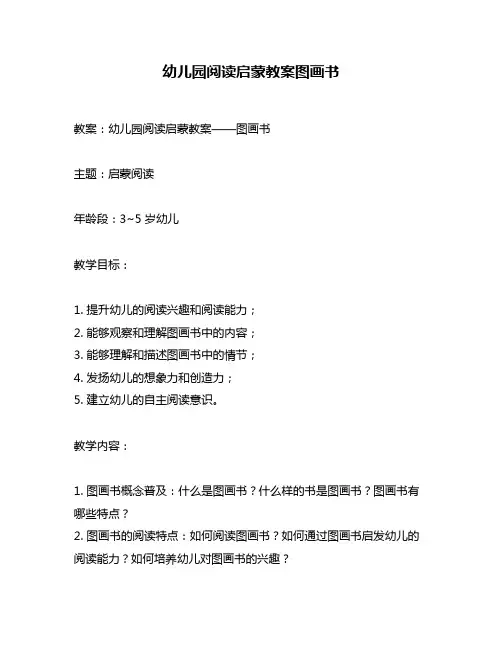 幼儿园阅读启蒙教案图画书

教案：幼儿园阅读启蒙教案——图画书

主题：启蒙阅读

年龄段：3~5 岁幼儿

教学目标：

1. 提升幼儿的阅读兴趣和阅读能力；
2. 能够观察和理解图画书中的内容；
3. 能够理解和描述图画书中的情节；
4. 发扬幼儿的想象力和创造力；
5. 建立幼儿的自主阅读意识。

教学内容：

1. 图画书概念普及：什么是图画书？什么样的书是图画书？图画书有哪些特点？
2. 图画书的阅读特点：如何阅读图画书？如何通过图画书启发幼儿的阅读能力？如何培养幼儿对图画书的兴趣？